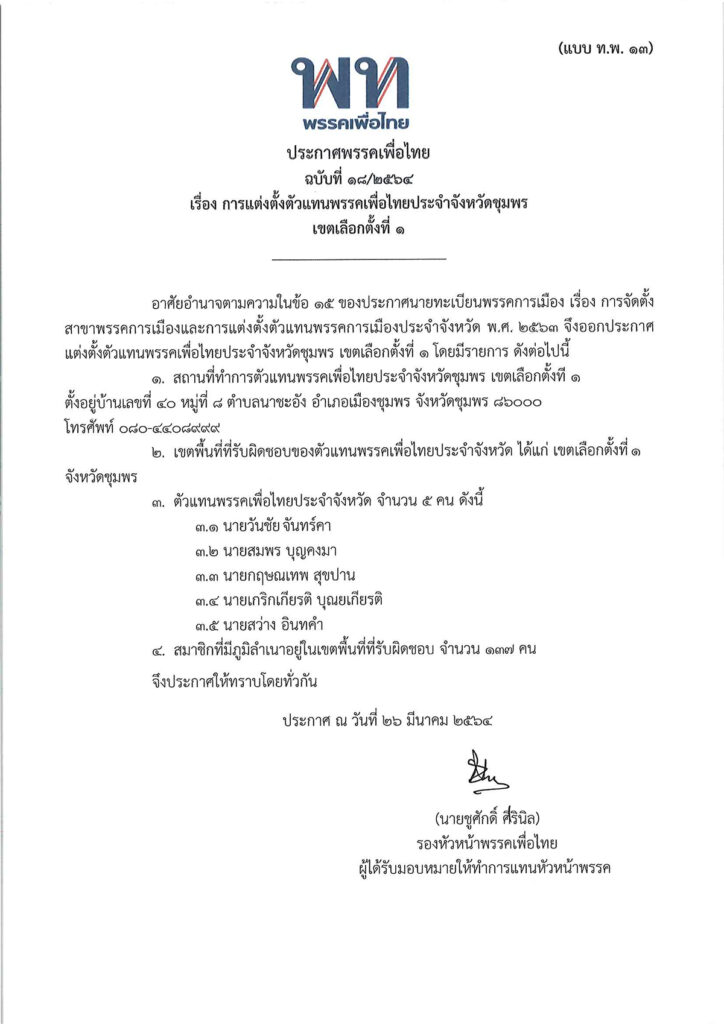 (แบบ ท.พ. ๑๓)

พท
พรรคเพื่อไทย

ประกาศพรรคเพื่อไทย
ฉบับที่ ๑๘/๒๕๖๔
เรื่อง การแต่งตั้งตัวแทนพรรคเพื่อไทยประจำจังหวัดชุมพร
เขตเลือกตั้งที่ ๑

อาศัยอำนาจตามความในข้อ ๑๕ ของประกาศนายทะเบียนพรรคการเมือง เรื่อง การจัดตั้งสาขาพรรคการเมืองและการแต่งตั้งตัวแทนพรรคการเมืองประจำจังหวัด พ.ศ. ๒๕๖๓ จึงออกประกาศแต่งตั้งตัวแทนพรรคเพื่อไทยประจำจังหวัดชุมพร เขตเลือกตั้งที่ ๑ โดยมีรายการ ดังต่อไปนี้

๑. สถานที่ทำการตัวแทนพรรคเพื่อไทยประจำจังหวัดชุมพร เขตเลือกตั้งที่ ๑ ตั้งอยู่บ้านเลขที่ ๔๐ หมู่ที่ ๘ ตำบลนาชะอัง อำเภอเมืองชุมพร จังหวัดชุมพร ๘๖๐๐๐ โทรศัพท์ ๐๘๐-๔๔๐๘๙๙๙

๒. เขตพื้นที่ที่รับผิดชอบของตัวแทนพรรคเพื่อไทยประจำจังหวัด ได้แก่ เขตเลือกตั้งที่ ๑ จังหวัดชุมพร

๓. ตัวแทนพรรคเพื่อไทยประจำจังหวัด จำนวน ๕ คน ดังนี้

๓.๑ นายวันชัย จันทร์คา

๓.๒ นายสมพร บุญคงมา

๓.๓ นายกฤษณเทพ สุขปาน

๓.๔ นายเกริกเกียรติ บุณยเกียรติ

๓.๕ นายสว่าง อินทคำ

๔. สมาชิกที่มีภูมิลำเนาอยู่ในเขตพื้นที่ที่รับผิดชอบ จำนวน ๑๓๗ คน

จึงประกาศให้ทราบโดยทั่วกัน

ประกาศ ณ วันที่ ๒๖ มีนาคม ๒๕๖๔

(นายชูศักดิ์ ศิรินิล)
รองหัวหน้าพรรคเพื่อไทย
ผู้ได้รับมอบหมายให้ทำการแทนหัวหน้าพรรค